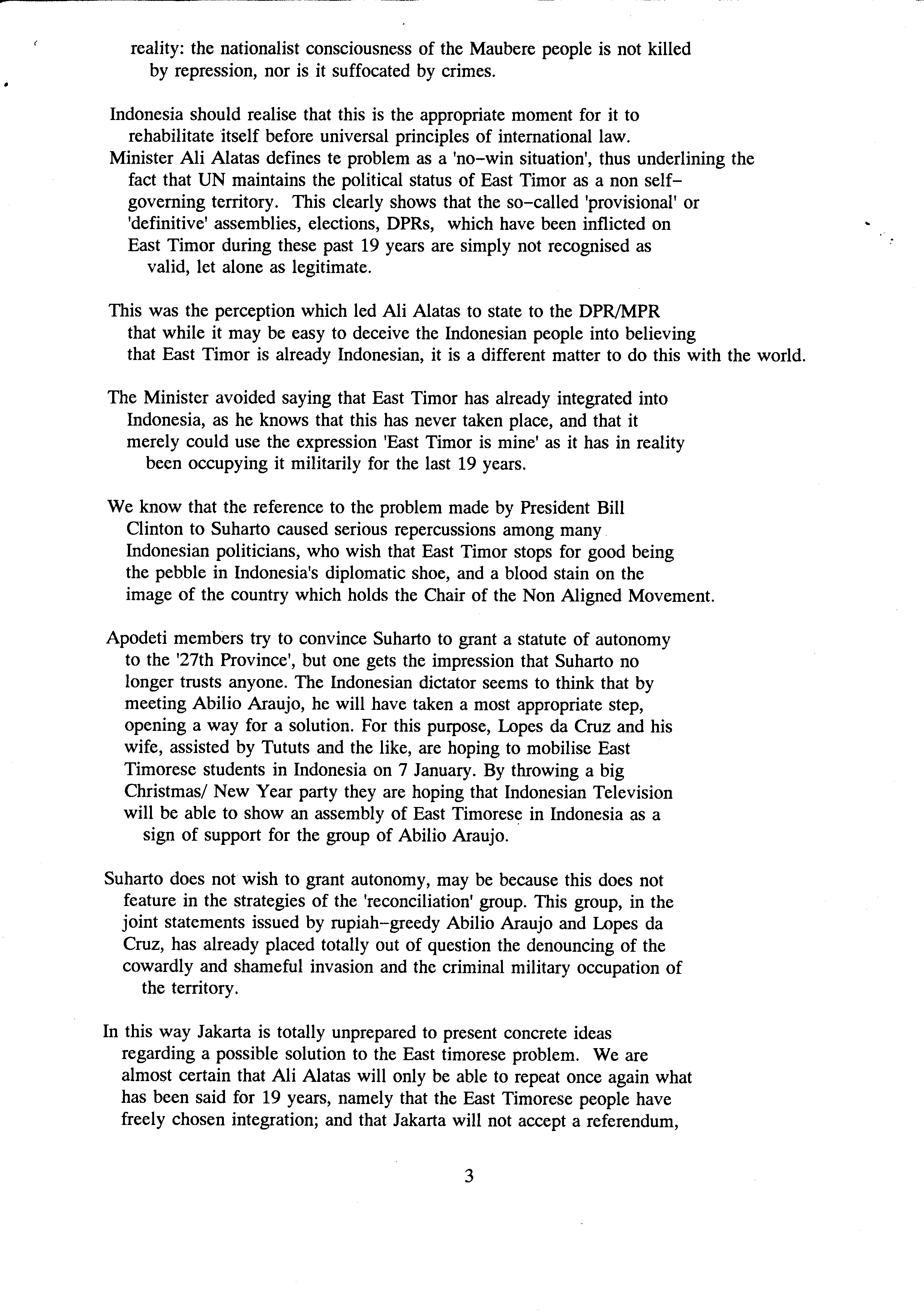 reality: the nationalist consciousness of the Maubere people is not killed by repression, nor is it suffocated by crimes.

Indonesia should realise that this is the appropriate moment for it to rehabilitate itself before universal principles of international law.
Minister Ali Alatas defines te problem as a 'no-win situation', thus underlining the fact that UN maintains the political status of East Timor as a non self-governing territory. This clearly shows that the so-called 'provisional' or 'definitive' assemblies, elections, DPRs, which have been inflicted on East Timor during these past 19 years are simply not recognised as valid, let alone as legitimate.

This was the perception which led Ali Alatas to state to the DPR/MPR that while it may be easy to deceive the Indonesian people into believing that East Timor is already Indonesian, it is a different matter to do this with the world.

The Minister avoided saying that East Timor has already integrated into Indonesia, as he knows that this has never taken place, and that it merely could use the expression 'East Timor is mine' as it has in reality been occupying it militarily for the last 19 years.

We know that the reference to the problem made by President Bill Clinton to Suharto caused serious repercussions among many Indonesian politicians, who wish that East Timor stops for good being the pebble in Indonesia's diplomatic shoe, and a blood stain on the image of the country which holds the Chair of the Non Aligned Movement.

Apodeti members try to convince Suharto to grant a statute of autonomy to the '27th Province', but one gets the impression that Suharto no longer trusts anyone. The Indonesian dictator seems to think that by meeting Abilio Araujo, he will have taken a most appropriate step, opening a way for a solution. For this purpose, Lopes da Cruz and his wife, assisted by Tututs and the like, are hoping to mobilise East Timorese students in Indonesia on 7 January. By throwing a big Christmas/ New Year party they are hoping that Indonesian Television will be able to show an assembly of East Timorese in Indonesia as a sign of support for the group of Abilio Araujo.

Suharto does not wish to grant autonomy, may be because this does not feature in the strategies of the 'reconciliation' group. This group, in the joint statements issued by rupiah-greedy Abilio Araujo and Lopes da Cruz, has already placed totally out of question the denouncing of the cowardly and shameful invasion and the criminal military occupation of the territory.

In this way Jakarta is totally unprepared to present concrete ideas regarding a possible solution to the East timorese problem. We are almost certain that Ali Alatas will only be able to repeat once again what has been said for 19 years, namely that the East Timorese people have freely chosen integration; and that Jakarta will not accept a referendum,

3